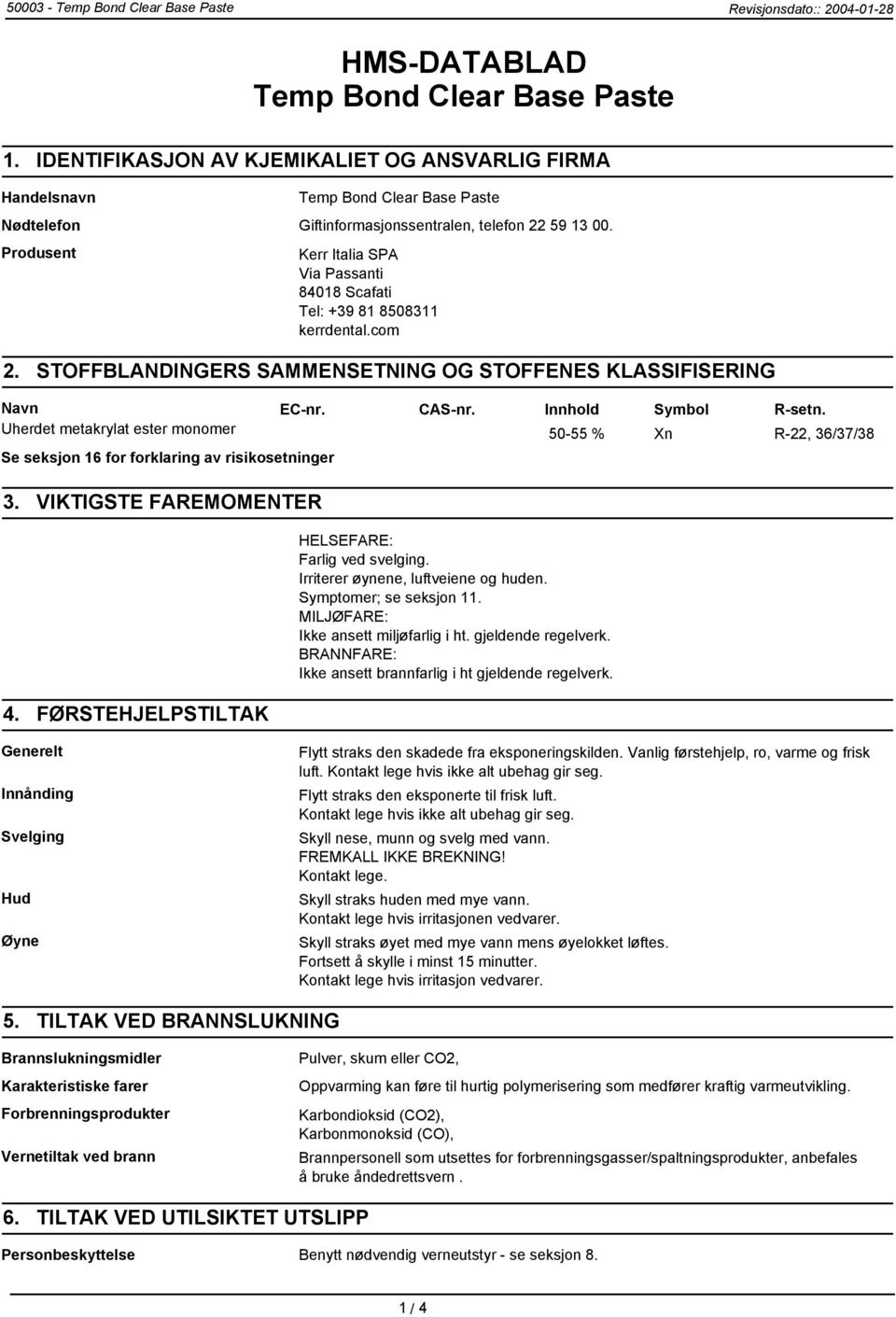 50003 - Temp Bond Clear Base Paste

Revisjonsdato:: 2004-01-28

HMS-DATABLAD
Temp Bond Clear Base Paste

1. IDENTIFIKASJON AV KJEMIKALIET OG ANSVARLIG FIRMA

Handelsnavn
Temp Bond Clear Base Paste

Nødtelefon
Giftinformasjonssentralen, telefon 22 59 13 00.

Produsent
Kerr Italia SPA
Via Passanti
84018 Scafati
Tel: +39 81 8508311
kerrdental.com

2. STOFFBLANDINGERS SAMMENSETNING OG STOFFENES KLASSIFISERING

| Navn | EC-nr. | CAS-nr. | Innhold | Symbol | R-setn. |
|---|---|---|---|---|---|
| Uherdet metakrylat ester monomer | | | 50-55 % | Xn | R-22, 36/37/38 |

Se seksjon 16 for forklaring av risikosetninger

3. VIKTIGSTE FAREMOMENTER

HELSEFARE:
Farlig ved svelging.
Irriterer øynene, luftveiene og huden.
Symptomer; se seksjon 11.
MILJØFARE:
Ikke ansett miljøfarlig i ht. gjeldende regelverk.
BRANNFARE:
Ikke ansett brannfarlig i ht gjeldende regelverk.

4. FØRSTEHJELPSTILTAK

Generelt
Flytt straks den skadede fra eksponeringskilden. Vanlig førstehjelp, ro, varme og frisk luft. Kontakt lege hvis ikke alt ubehag gir seg.

Innånding
Flytt straks den eksponerte til frisk luft.
Kontakt lege hvis ikke alt ubehag gir seg.

Svelging
Skyll nese, munn og svelg med vann.
FREMKALL IKKE BREKNING!
Kontakt lege.

Hud
Skyll straks huden med mye vann.
Kontakt lege hvis irritasjonen vedvarer.

Øyne
Skyll straks øyet med mye vann mens øyelokket løftes.
Fortsett å skylle i minst 15 minutter.
Kontakt lege hvis irritasjon vedvarer.

5. TILTAK VED BRANNSLUKNING

Brannslukningsmidler
Pulver, skum eller CO2,

Karakteristiske farer
Oppvarming kan føre til hurtig polymerisering som medfører kraftig varmeutvikling.

Forbrenningsprodukter
Karbondioksid (CO2),
Karbonmonoksid (CO),

Vernetiltak ved brann
Brannpersonell som utsettes for forbrenningsgasser/spaltningsprodukter, anbefales å bruke åndedrettsvern .

6. TILTAK VED UTILSIKTET UTSLIPP

Personbeskyttelse
Benytt nødvendig verneutstyr - se seksjon 8.

1 / 4